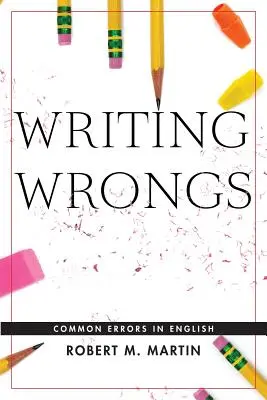 WRITING WRONGS

COMMON ERRORS IN ENGLISH

ROBERT M. MARTIN